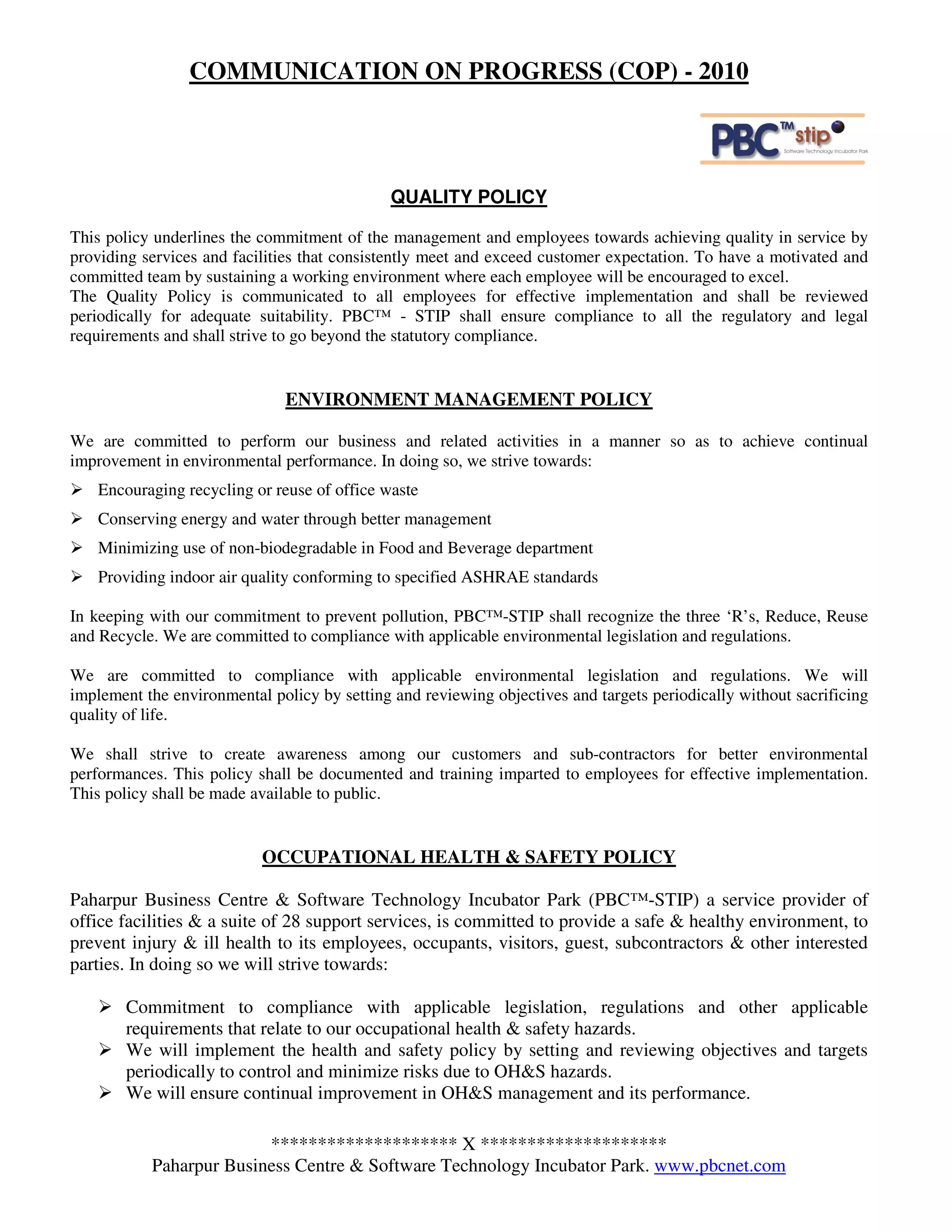 COMMUNICATION ON PROGRESS (COP) - 2010

PBC™ stip
Software Technology Incubator Park

QUALITY POLICY

This policy underlines the commitment of the management and employees towards achieving quality in service by providing services and facilities that consistently meet and exceed customer expectation. To have a motivated and committed team by sustaining a working environment where each employee will be encouraged to excel.
The Quality Policy is communicated to all employees for effective implementation and shall be reviewed periodically for adequate suitability. PBC™ - STIP shall ensure compliance to all the regulatory and legal requirements and shall strive to go beyond the statutory compliance.

ENVIRONMENT MANAGEMENT POLICY

We are committed to perform our business and related activities in a manner so as to achieve continual improvement in environmental performance. In doing so, we strive towards:

➢ Encouraging recycling or reuse of office waste
➢ Conserving energy and water through better management
➢ Minimizing use of non-biodegradable in Food and Beverage department
➢ Providing indoor air quality conforming to specified ASHRAE standards

In keeping with our commitment to prevent pollution, PBC™-STIP shall recognize the three ‘R’s, Reduce, Reuse and Recycle. We are committed to compliance with applicable environmental legislation and regulations.

We are committed to compliance with applicable environmental legislation and regulations. We will implement the environmental policy by setting and reviewing objectives and targets periodically without sacrificing quality of life.

We shall strive to create awareness among our customers and sub-contractors for better environmental performances. This policy shall be documented and training imparted to employees for effective implementation. This policy shall be made available to public.

OCCUPATIONAL HEALTH & SAFETY POLICY

Paharpur Business Centre & Software Technology Incubator Park (PBC™-STIP) a service provider of office facilities & a suite of 28 support services, is committed to provide a safe & healthy environment, to prevent injury & ill health to its employees, occupants, visitors, guest, subcontractors & other interested parties. In doing so we will strive towards:

➢ Commitment to compliance with applicable legislation, regulations and other applicable requirements that relate to our occupational health & safety hazards.
➢ We will implement the health and safety policy by setting and reviewing objectives and targets periodically to control and minimize risks due to OH&S hazards.
➢ We will ensure continual improvement in OH&S management and its performance.

******************** X ********************
Paharpur Business Centre & Software Technology Incubator Park. www.pbcnet.com